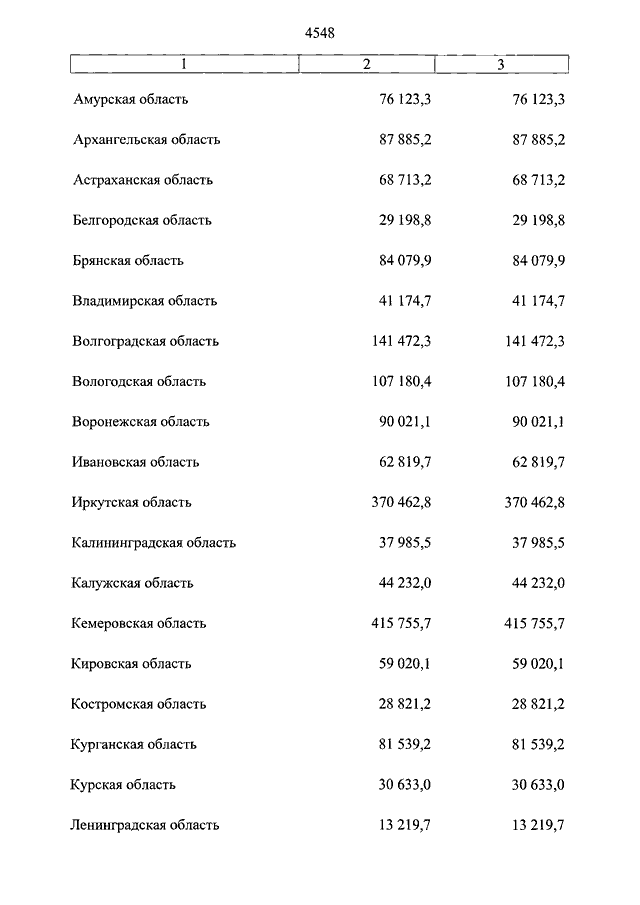 4548

| 1 | 2 | 3 |
|---|---|---|
| Амурская область | 76 123,3 | 76 123,3 |
| Архангельская область | 87 885,2 | 87 885,2 |
| Астраханская область | 68 713,2 | 68 713,2 |
| Белгородская область | 29 198,8 | 29 198,8 |
| Брянская область | 84 079,9 | 84 079,9 |
| Владимирская область | 41 174,7 | 41 174,7 |
| Волгоградская область | 141 472,3 | 141 472,3 |
| Вологодская область | 107 180,4 | 107 180,4 |
| Воронежская область | 90 021,1 | 90 021,1 |
| Ивановская область | 62 819,7 | 62 819,7 |
| Иркутская область | 370 462,8 | 370 462,8 |
| Калининградская область | 37 985,5 | 37 985,5 |
| Калужская область | 44 232,0 | 44 232,0 |
| Кемеровская область | 415 755,7 | 415 755,7 |
| Кировская область | 59 020,1 | 59 020,1 |
| Костромская область | 28 821,2 | 28 821,2 |
| Курганская область | 81 539,2 | 81 539,2 |
| Курская область | 30 633,0 | 30 633,0 |
| Ленинградская область | 13 219,7 | 13 219,7 |